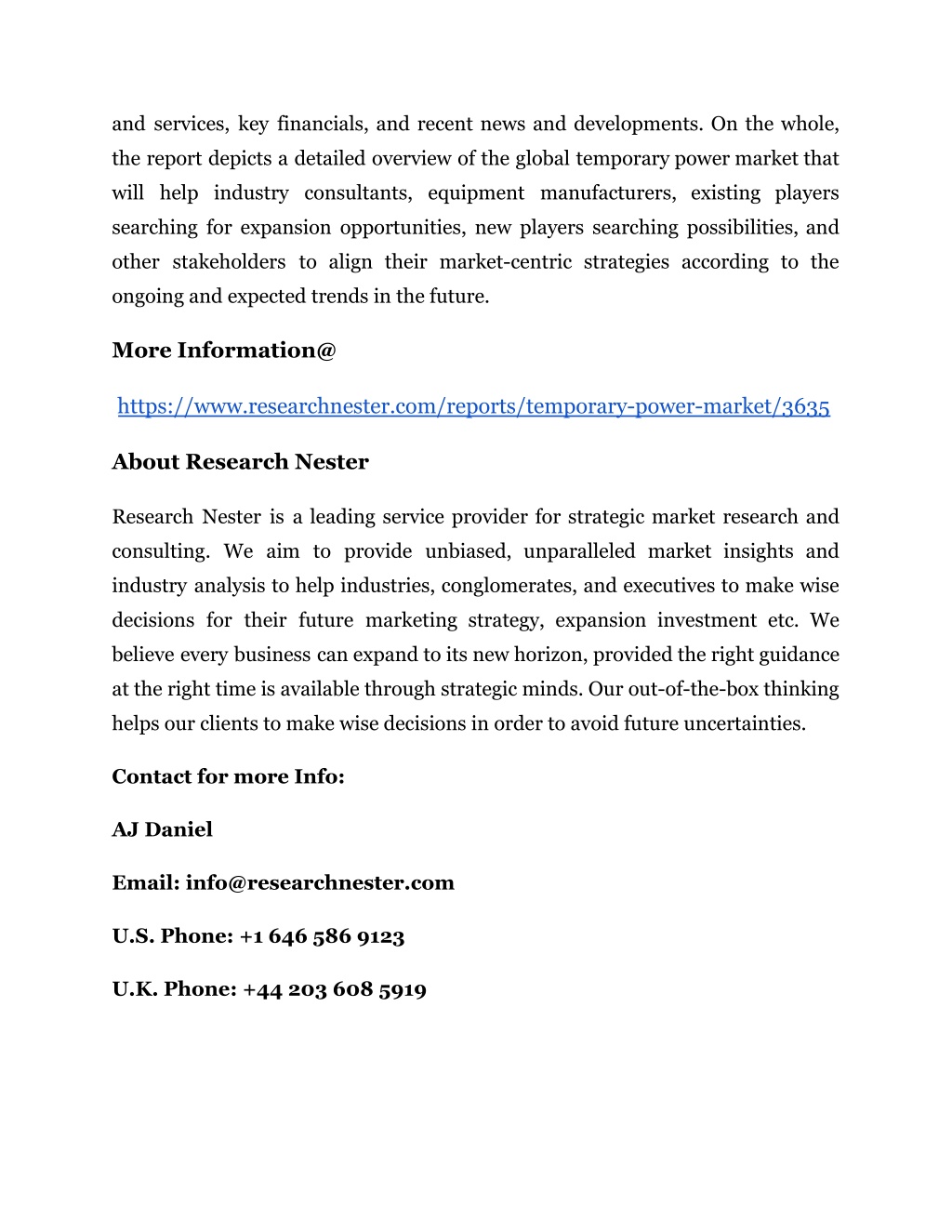 and services, key financials, and recent news and developments. On the whole, the report depicts a detailed overview of the global temporary power market that will help industry consultants, equipment manufacturers, existing players searching for expansion opportunities, new players searching possibilities, and other stakeholders to align their market-centric strategies according to the ongoing and expected trends in the future.

More Information@

https://www.researchnester.com/reports/temporary-power-market/3635

About Research Nester

Research Nester is a leading service provider for strategic market research and consulting. We aim to provide unbiased, unparalleled market insights and industry analysis to help industries, conglomerates, and executives to make wise decisions for their future marketing strategy, expansion investment etc. We believe every business can expand to its new horizon, provided the right guidance at the right time is available through strategic minds. Our out-of-the-box thinking helps our clients to make wise decisions in order to avoid future uncertainties.

Contact for more Info:

AJ Daniel

Email: info@researchnester.com

U.S. Phone: +1 646 586 9123

U.K. Phone: +44 203 608 5919